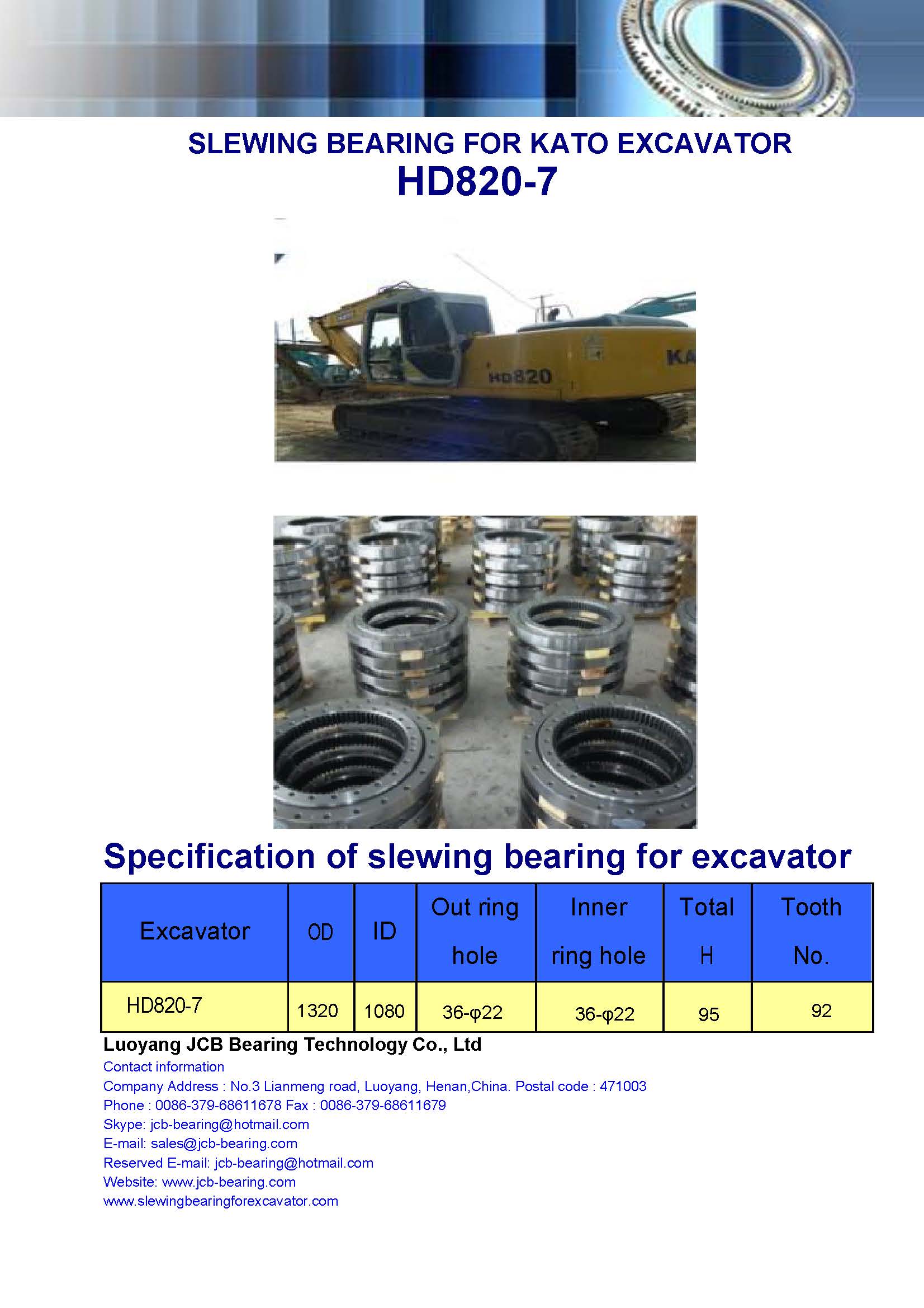 SLEWING BEARING FOR KATO EXCAVATOR
HD820-7

HD820

KA

Specification of slewing bearing for excavator

| Excavator | OD | ID | Out ring hole | Inner ring hole | Total H | Tooth No. |
|---|---|---|---|---|---|---|
| HD820-7 | 1320 | 1080 | 36-φ22 | 36-φ22 | 95 | 92 |

Luoyang JCB Bearing Technology Co., Ltd
Contact information
Company Address : No.3 Lianmeng road, Luoyang, Henan,China. Postal code : 471003
Phone : 0086-379-68611678 Fax : 0086-379-68611679
Skype: jcb-bearing@hotmail.com
E-mail: sales@jcb-bearing.com
Reserved E-mail: jcb-bearing@hotmail.com
Website: www.jcb-bearing.com
www.slewingbearingforexcavator.com